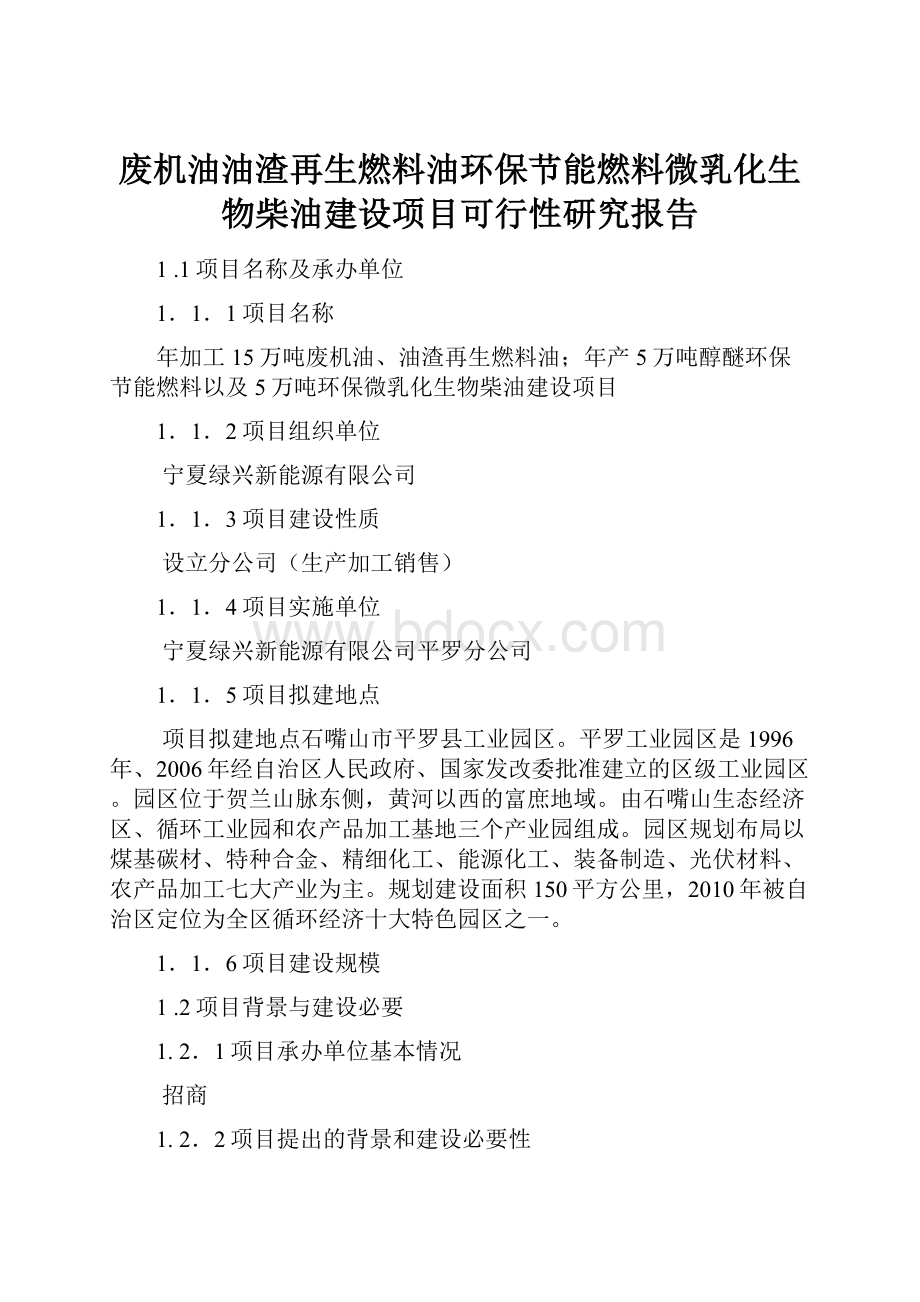 废机油油渣再生燃料油环保节能燃料微乳化生物柴油建设项目可行性研究报告

1 .1 项目名称及承办单位

1．1．1 项目名称

年加工 15 万吨废机油、油渣再生燃料油；年产 5 万吨醇醚环保节能燃料以及 5 万吨环保微乳化生物柴油建设项目

1．1．2 项目组织单位

宁夏绿兴新能源有限公司

1．1．3 项目建设性质

设立分公司（生产加工销售）

1．1．4 项目实施单位

www.bdocx.com

宁夏绿兴新能源有限公司平罗分公司

1．1．5 项目拟建地点

项目拟建地点石嘴山市平罗县工业园区。平罗工业园区是 1996 年、2006 年经自治区人民政府、国家发改委批准建立的区级工业园区。园区位于贺兰山脉东侧，黄河以西的富庶地域。由石嘴山生态经济区、循环工业园和农产品加工基地三个产业园组成。园区规划布局以煤基碳材、特种合金、精细化工、能源化工、装备制造、光伏材料、农产品加工七大产业为主。规划建设面积 150 平方公里，2010 年被自治区定位为全区循环经济十大特色园区之一。

1．1．6 项目建设规模

1 .2 项目背景与建设必要

1. 2．1 项目承办单位基本情况

招商

1. 2．2 项目提出的背景和建设必要性